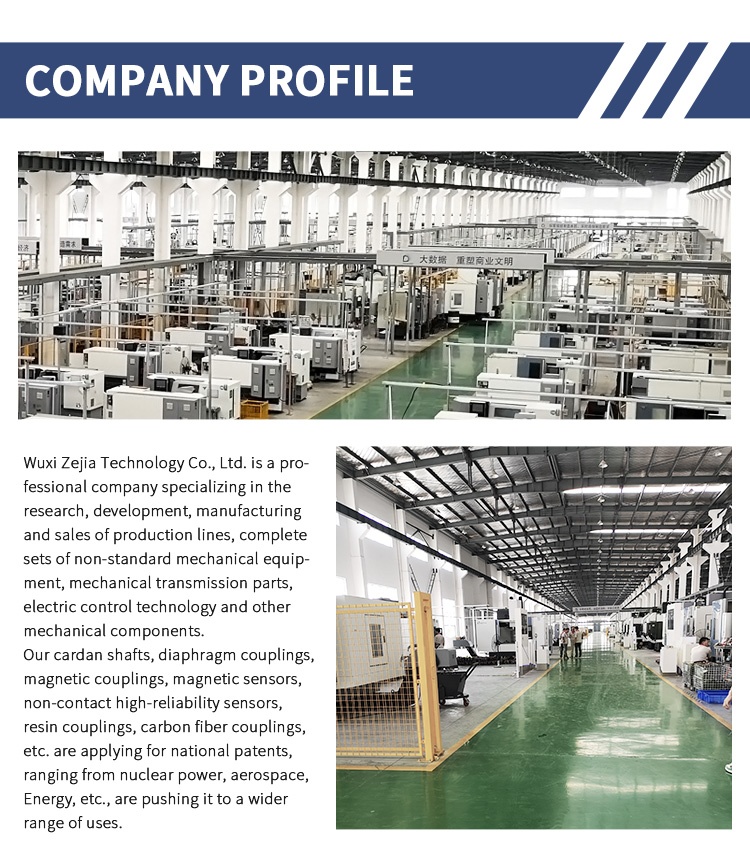 COMPANY PROFILE

大数据 重塑商业文明

Wuxi Zejia Technology Co., Ltd. is a professional company specializing in the research, development, manufacturing and sales of production lines, complete sets of non-standard mechanical equipment, mechanical transmission parts, electric control technology and other mechanical components.

Our cardan shafts, diaphragm couplings, magnetic couplings, magnetic sensors, non-contact high-reliability sensors, resin couplings, carbon fiber couplings, etc. are applying for national patents, ranging from nuclear power, aerospace, Energy, etc., are pushing it to a wider range of uses.